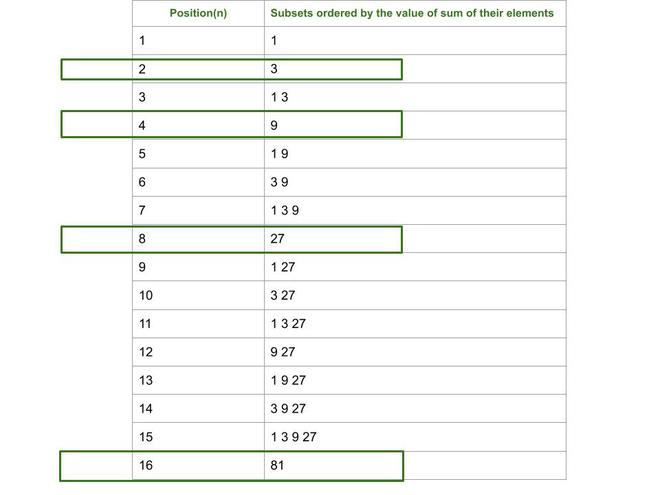 | Position(n) | Subsets ordered by the value of sum of their elements |
|---|---|
| 1 | 1 |
| 2 | 3 |
| 3 | 1 3 |
| 4 | 9 |
| 5 | 1 9 |
| 6 | 3 9 |
| 7 | 1 3 9 |
| 8 | 27 |
| 9 | 1 27 |
| 10 | 3 27 |
| 11 | 1 3 27 |
| 12 | 9 27 |
| 13 | 1 9 27 |
| 14 | 3 9 27 |
| 15 | 1 3 9 27 |
| 16 | 81 |